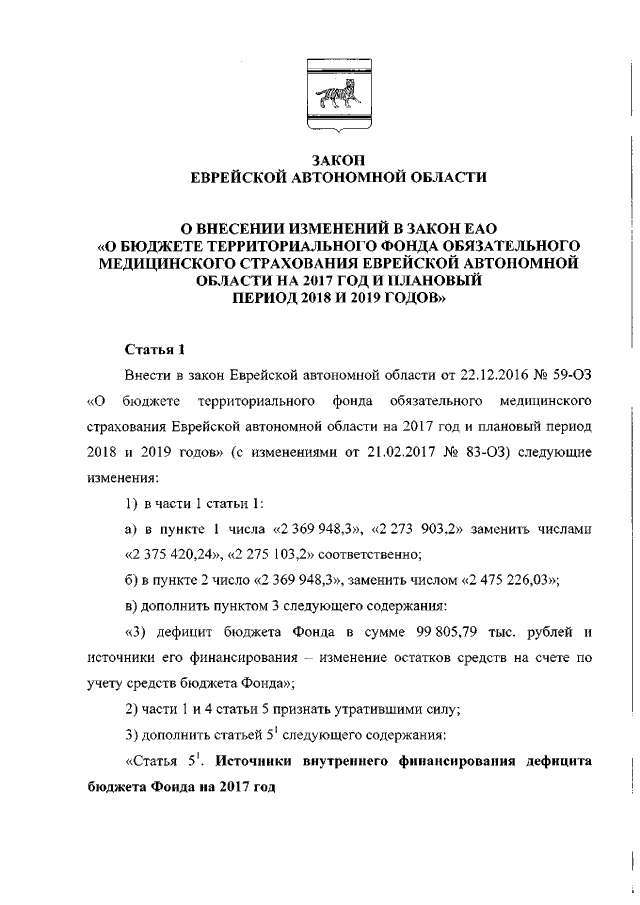 ЗАКОН
ЕВРЕЙСКОЙ АВТОНОМНОЙ ОБЛАСТИ

О ВНЕСЕНИИ ИЗМЕНЕНИЙ В ЗАКОН ЕАО «О БЮДЖЕТЕ ТЕРРИТОРИАЛЬНОГО ФОНДА ОБЯЗАТЕЛЬНОГО МЕДИЦИНСКОГО СТРАХОВАНИЯ ЕВРЕЙСКОЙ АВТОНОМНОЙ ОБЛАСТИ НА 2017 ГОД И ПЛАНОВЫЙ ПЕРИОД 2018 И 2019 ГОДОВ»

Статья 1

Внести в закон Еврейской автономной области от 22.12.2016 № 59-ОЗ «О бюджете территориального фонда обязательного медицинского страхования Еврейской автономной области на 2017 год и плановый период 2018 и 2019 годов» (с изменениями от 21.02.2017 № 83-ОЗ) следующие изменения:

1) в части 1 статьи 1:

а) в пункте 1 числа «2 369 948,3», «2 273 903,2» заменить числами «2 375 420,24», «2 275 103,2» соответственно;

б) в пункте 2 число «2 369 948,3», заменить числом «2 475 226,03»;

в) дополнить пунктом 3 следующего содержания:

«3) дефицит бюджета Фонда в сумме 99 805,79 тыс. рублей и источники его финансирования – изменение остатков средств на счете по учету средств бюджета Фонда»;

2) части 1 и 4 статьи 5 признать утратившими силу;

3) дополнить статьей $5^1$ следующего содержания:

«Статья $5^1$. Источники внутреннего финансирования дефицита бюджета Фонда на 2017 год